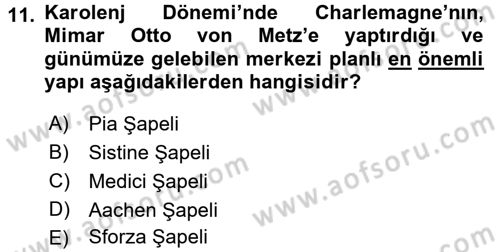 11. Karolenj Dönemi'nde Charlemagne'nın, Mimar Otto von Metz'e yaptırdığı ve günümüze gelebilen merkezi planlı en önemli yapı aşağıdakilerden hangisidir?

A) Pia Şapeli
B) Sistine Şapeli
C) Medici Şapeli
D) Aachen Şapeli
E) Sforza Şapeli

www.aofsoru.com
www.aofsoru.com
www.aofsoru.com
www.aofsoru.com
www.aofsoru.com